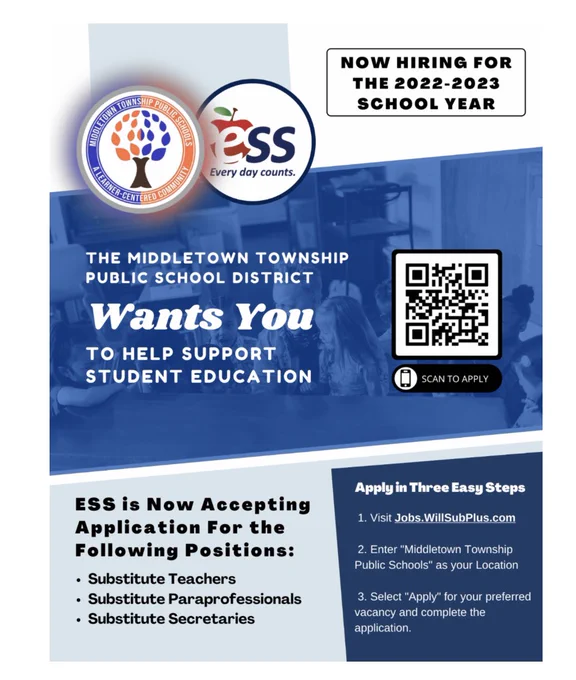 NOW HIRING FOR THE 2022-2023 SCHOOL YEAR

MIDDLETOWN TOWNSHIP PUBLIC SCHOOLS
A LEARNER-CENTERED COMMUNITY

ESS
Every day counts.

THE MIDDLETOWN TOWNSHIP PUBLIC SCHOOL DISTRICT

Wants You

TO HELP SUPPORT STUDENT EDUCATION

SCAN TO APPLY

ESS is Now Accepting Application For the Following Positions:

• Substitute Teachers
• Substitute Paraprofessionals
• Substitute Secretaries

Apply in Three Easy Steps

1. Visit Jobs.WillSubPlus.com

2. Enter "Middletown Township Public Schools" as your Location

3. Select "Apply" for your preferred vacancy and complete the application.